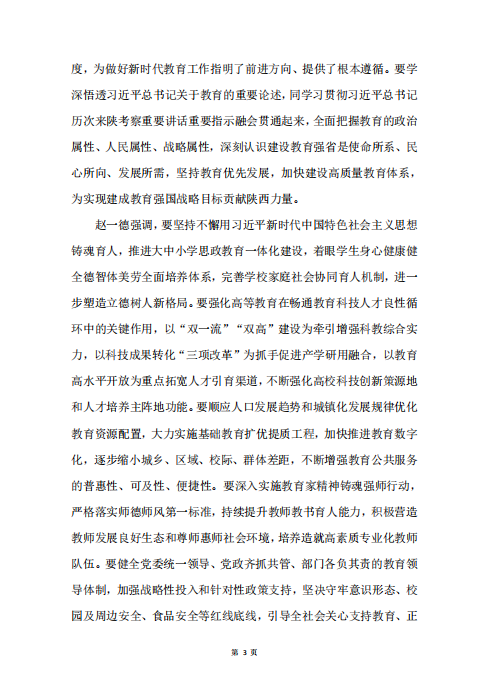 度，为做好新时代教育工作指明了前进方向、提供了根本遵循。要学深悟透习近平总书记关于教育的重要论述，同学习贯彻习近平总书记历次来陕考察重要讲话重要指示融会贯通起来，全面把握教育的政治属性、人民属性、战略属性，深刻认识建设教育强省是使命所系、民心所向、发展所需，坚持教育优先发展，加快建设高质量教育体系，为实现建成教育强国战略目标贡献陕西力量。

赵一德强调，要坚持不懈用习近平新时代中国特色社会主义思想铸魂育人，推进大中小学思政教育一体化建设，着眼学生身心健康健全德智体美劳全面培养体系，完善学校家庭社会协同育人机制，进一步塑造立德树人新格局。要强化高等教育在畅通教育科技人才良性循环中的关键作用，以“双一流”“双高”建设为牵引增强科教综合实力，以科技成果转化“三项改革”为抓手促进产学研用融合，以教育高水平开放为重点拓宽人才引育渠道，不断强化高校科技创新策源地和人才培养主阵地功能。要顺应人口发展趋势和城镇化发展规律优化教育资源配置，大力实施基础教育扩优提质工程，加快推进教育数字化，逐步缩小城乡、区域、校际、群体差距，不断增强教育公共服务的普惠性、可及性、便捷性。要深入实施教育家精神铸魂强师行动，严格落实师德师风第一标准，持续提升教师教书育人能力，积极营造教师发展良好生态和尊师惠师社会环境，培养造就高素质专业化教师队伍。要健全党委统一领导、党政齐抓共管、部门各负其责的教育领导体制，加强战略性投入和针对性政策支持，坚决守牢意识形态、校园及周边安全、食品安全等红线底线，引导全社会关心支持教育、正

第 3 页